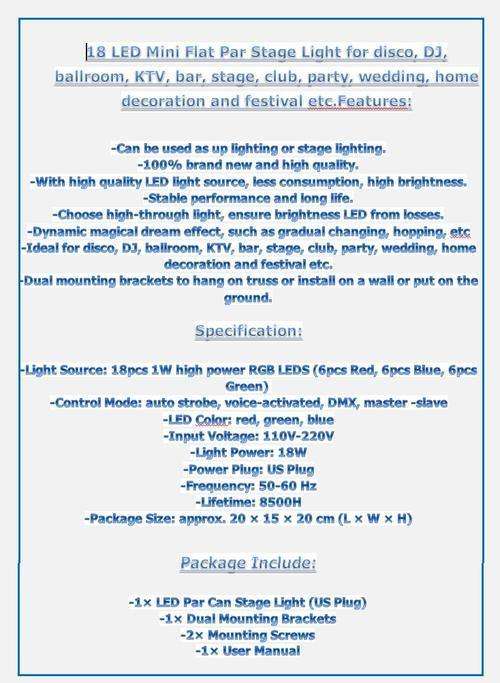 18 LED Mini Flat Par Stage Light for disco, DJ, ballroom, KTV, bar, stage, club, party, wedding, home decoration and festival etc.Features:

-Can be used as up lighting or stage lighting.
-100% brand new and high quality.
-With high quality LED light source, less consumption, high brightness.
-Stable performance and long life.
-Choose high-through light, ensure brightness LED from losses.
-Dynamic magical dream effect, such as gradual changing, hopping, etc
-Ideal for disco, DJ, ballroom, KTV, bar, stage, club, party, wedding, home decoration and festival etc.
-Dual mounting brackets to hang on truss or install on a wall or put on the ground.

Specification:

-Light Source: 18pcs 1W high power RGB LEDS (6pcs Red, 6pcs Blue, 6pcs Green)
-Control Mode: auto strobe, voice-activated, DMX, master -slave
-LED Color: red, green, blue
-Input Voltage: 110V-220V
-Light Power: 18W
-Power Plug: US Plug
-Frequency: 50-60 Hz
-Lifetime: 8500H
-Package Size: approx. 20 × 15 × 20 cm (L × W × H)

Package Include:

-1× LED Par Can Stage Light (US Plug)
-1× Dual Mounting Brackets
-2× Mounting Screws
-1× User Manual